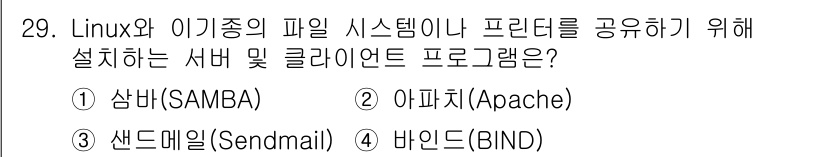 29. Linux와 이기종의 파일 시스템이나 프린터를 공유하기 위해 설치하는 서버 및 클라이언트 프로그램은?

① 삼바(SAMBA) ② 아파치(Apache)

③ 샌드메일(Sendmail) ④ 바인드(BIND)